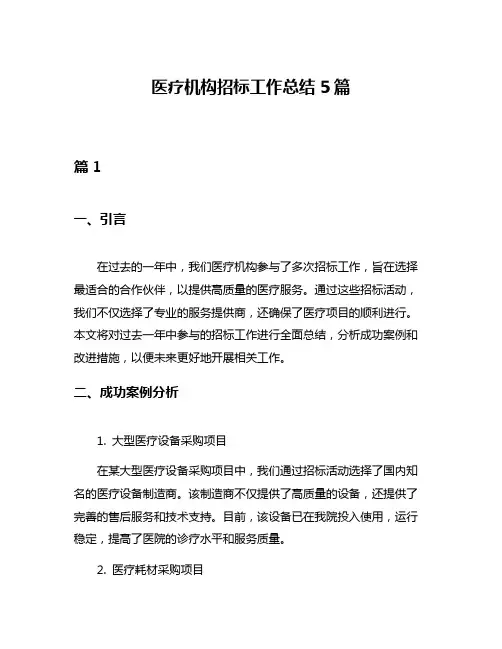 医疗机构招标工作总结 5 篇

篇 1

一、引言

在过去的一年中，我们医疗机构参与了多次招标工作，旨在选择最适合的合作伙伴，以提供高质量的医疗服务。通过这些招标活动，我们不仅选择了专业的服务提供商，还确保了医疗项目的顺利进行。本文将对过去一年中参与的招标工作进行全面总结，分析成功案例和改进措施，以便未来更好地开展相关工作。

二、成功案例分析

1. 大型医疗设备采购项目

在某大型医疗设备采购项目中，我们通过招标活动选择了国内知名的医疗设备制造商。该制造商不仅提供了高质量的设备，还提供了完善的售后服务和技术支持。目前，该设备已在我院投入使用，运行稳定，提高了医院的诊疗水平和服务质量。

2. 医疗耗材采购项目